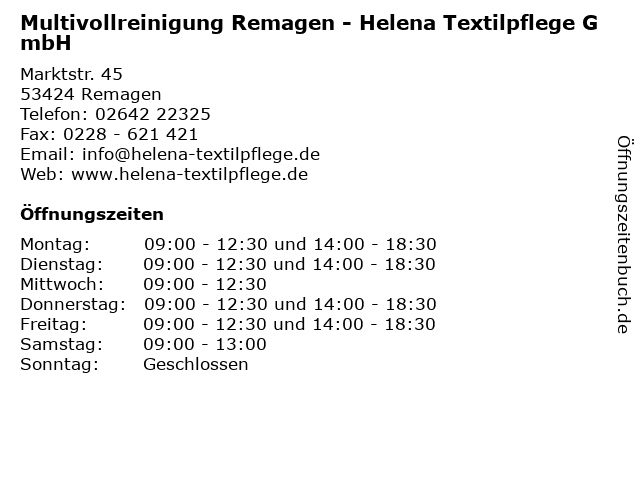 Multivollreinigung Remagen - Helena Textilpflege GmbH

Marktstr. 45
53424 Remagen
Telefon: 02642 22325
Fax: 0228 - 621 421
Email: info@helena-textilpflege.de
Web: www.helena-textilpflege.de

Öffnungszeiten

Montag: 09:00 - 12:30 und 14:00 - 18:30
Dienstag: 09:00 - 12:30 und 14:00 - 18:30
Mittwoch: 09:00 - 12:30
Donnerstag: 09:00 - 12:30 und 14:00 - 18:30
Freitag: 09:00 - 12:30 und 14:00 - 18:30
Samstag: 09:00 - 13:00
Sonntag: Geschlossen

Öffnungszeitenbuch.de